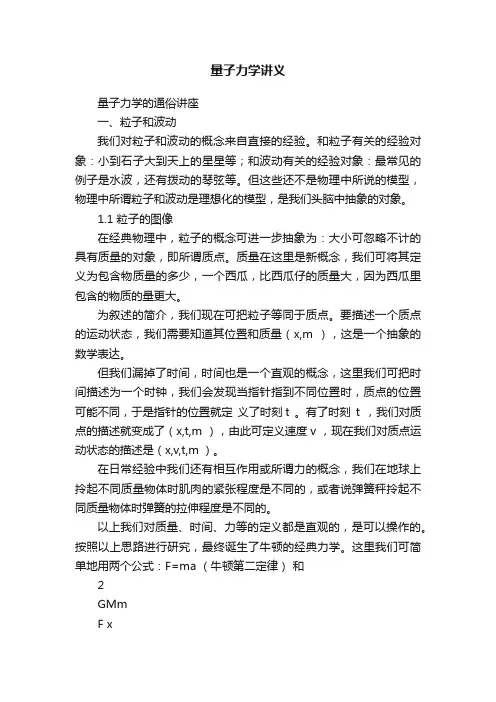 量子力学讲义

量子力学的通俗讲座

一、粒子和波动

我们对粒子和波动的概念来自直接的经验。和粒子有关的经验对象：小到石子大到天上的星星等；和波动有关的经验对象：最常见的例子是水波，还有拨动的琴弦等。但这些还不是物理中所说的模型，物理中所谓粒子和波动是理想化的模型，是我们头脑中抽象的对象。

1.1 粒子的图像

在经典物理中，粒子的概念可进一步抽象为：大小可忽略不计的具有质量的对象，即所谓质点。质量在这里是新概念，我们可将其定义为包含物质量的多少，一个西瓜，比西瓜仔的质量大，因为西瓜里包含的物质的量更大。

为叙述的简介，我们现在可把粒子等同于质点。要描述一个质点的运动状态，我们需要知道其位置和质量（x,m ），这是一个抽象的数学表达。

但我们漏掉了时间，时间也是一个直观的概念，这里我们可把时间描述为一个时钟，我们会发现当指针指到不同位置时，质点的位置可能不同，于是指针的位置就定 义了时刻 t 。有了时刻 t ，我们对质点的描述就变成了（x,t,m ），由此可定义速度 v ，现在我们对质点运动状态的描述是（x,v,t,m ）。

在日常经验中我们还有相互作用或所谓力的概念，我们在地球上拎起不同质量物体时肌肉的紧张程度是不同的，或者说弹簧秤拎起不同质量物体时弹簧的拉伸程度是不同的。

以上我们对质量、时间、力等的定义都是直观的，是可以操作的。按照以上思路进行研究，最终诞生了牛顿的经典力学。这里我们可简单地用两个公式：F=ma （牛顿第二定律） 和

2

GMm

F x